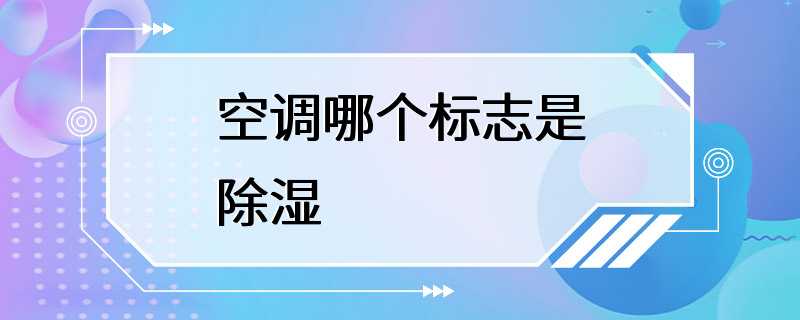 空调哪个标志是除湿